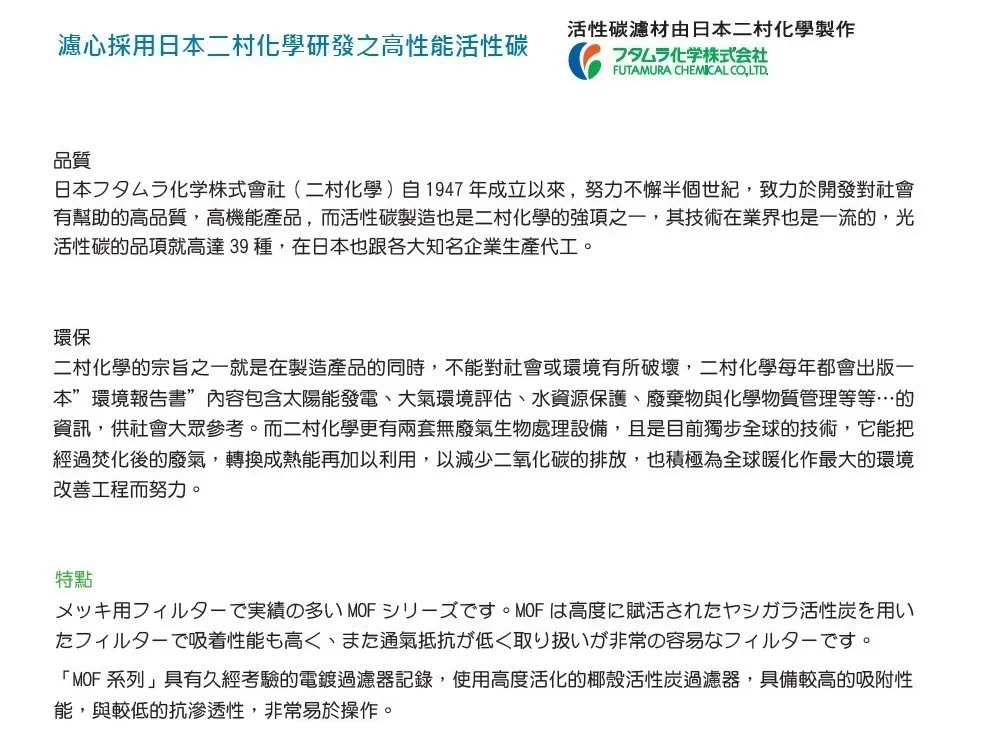 濾心採用日本二村化學研發之高性能活性碳

活性碳濾材由日本二村化學製作

フタムラ化学株式会社
FUTAMURA CHEMICAL CO.,LTD.

品質
日本フタムラ化学株式會社（二村化學）自1947年成立以來，努力不懈半個世紀，致力於開發對社會有幫助的高品質，高機能產品，而活性碳製造也是二村化學的強項之一，其技術在業界也是一流的，光活性碳的品項就高達39種，在日本也跟各大知名企業生產代工。

環保
二村化學的宗旨之一就是在製造產品的同時，不能對社會或環境有所破壞，二村化學每年都會出版一本”環境報告書”內容包含太陽能發電、大氣環境評估、水資源保護、廢棄物與化學物質管理等等…的資訊，供社會大眾參考。而二村化學更有兩套無廢氣生物處理設備，且是目前獨步全球的技術，它能把經過焚化後的廢氣，轉換成熱能再加以利用，以減少二氧化碳的排放，也積極為全球暖化作最大的環境改善工程而努力。

特點
メッキ用フィルターで実績の多いMOFシリーズです。MOFは高度に賦活されたヤシガラ活性炭を用いたフィルターで吸着性能も高く、また通氣抵抗が低く取り扱いが非常の容易なフィルターです。

「MOF系列」具有久經考驗的電鍍過濾器記錄，使用高度活化的椰殼活性炭過濾器，具備較高的吸附性能，與較低的抗滲透性，非常易於操作。